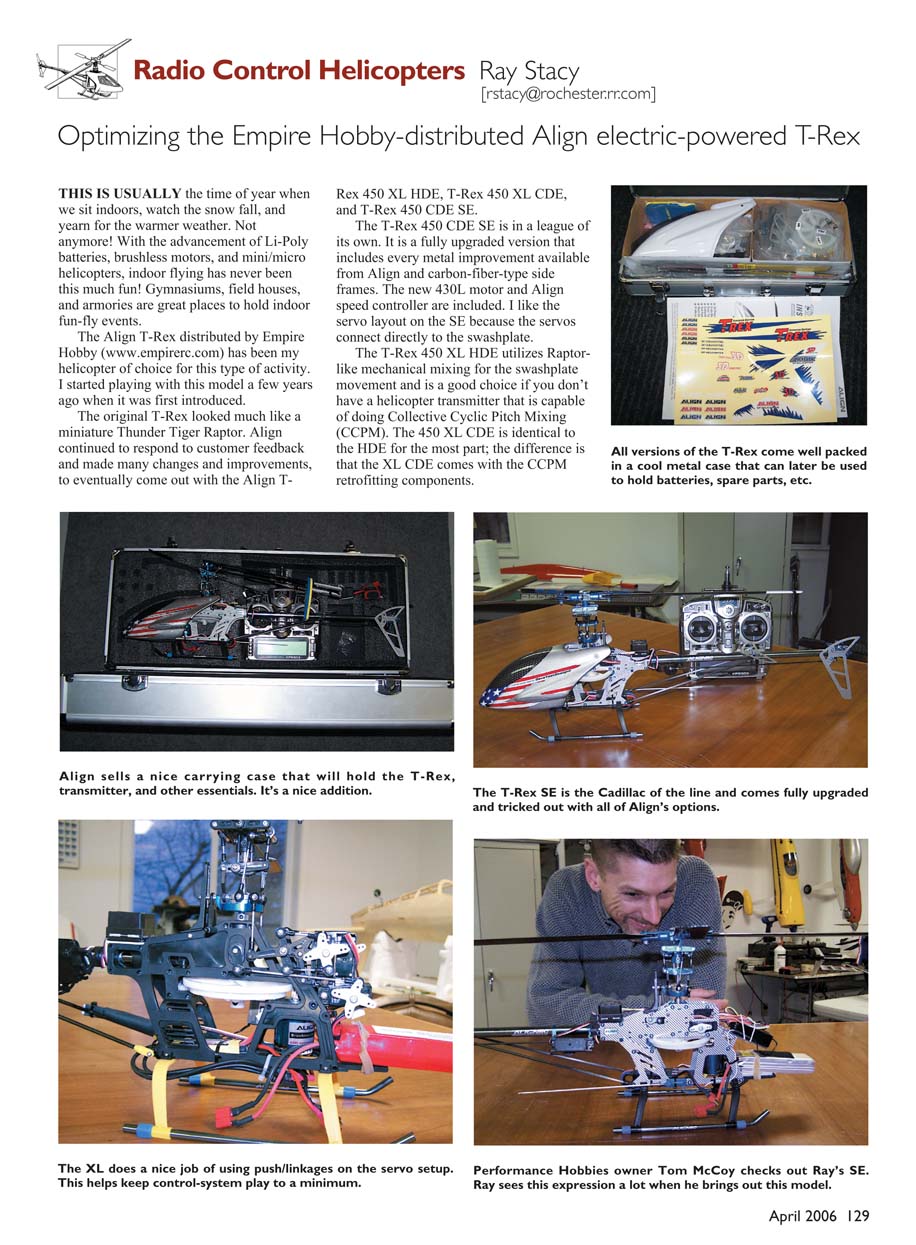 Radio Control Helicopters Ray Stacy
[rstacy@rochester.rr.com]

Optimizing the Empire Hobby-distributed Align electric-powered T-Rex

THIS IS USUALLY the time of year when we sit indoors, watch the snow fall, and yearn for the warmer weather. Not anymore! With the advancement of Li-Poly batteries, brushless motors, and mini/micro helicopters, indoor flying has never been this much fun! Gymnasiums, field houses, and armories are great places to hold indoor fun-fly events.

The Align T-Rex distributed by Empire Hobby (www.empirerc.com) has been my helicopter of choice for this type of activity. I started playing with this model a few years ago when it was first introduced.

The original T-Rex looked much like a miniature Thunder Tiger Raptor. Align continued to respond to customer feedback and made many changes and improvements, to eventually come out with the Align T-Rex 450 XL HDE, T-Rex 450 XL CDE, and T-Rex 450 CDE SE.

The T-Rex 450 CDE SE is in a league of its own. It is a fully upgraded version that includes every metal improvement available from Align and carbon-fiber-type side frames. The new 430L motor and Align speed controller are included. I like the servo layout on the SE because the servos connect directly to the swashplate.

The T-Rex 450 XL HDE utilizes Raptor-like mechanical mixing for the swashplate movement and is a good choice if you don't have a helicopter transmitter that is capable of doing Collective Cyclic Pitch Mixing (CCPM). The 450 XL CDE is identical to the HDE for the most part; the difference is that the XL CDE comes with the CCPM retrofitting components.

All versions of the T-Rex come well packed in a cool metal case that can later be used to hold batteries, spare parts, etc.

Align sells a nice carrying case that will hold the T-Rex, transmitter, and other essentials. It's a nice addition.

The T-Rex SE is the Cadillac of the line and comes fully upgraded and tricked out with all of Align's options.

The XL does a nice job of using push/linkages on the servo setup. This helps keep control-system play to a minimum.

Performance Hobbies owner Tom McCoy checks out Ray's SE. Ray sees this expression a lot when he brings out this model.

April 2006 129